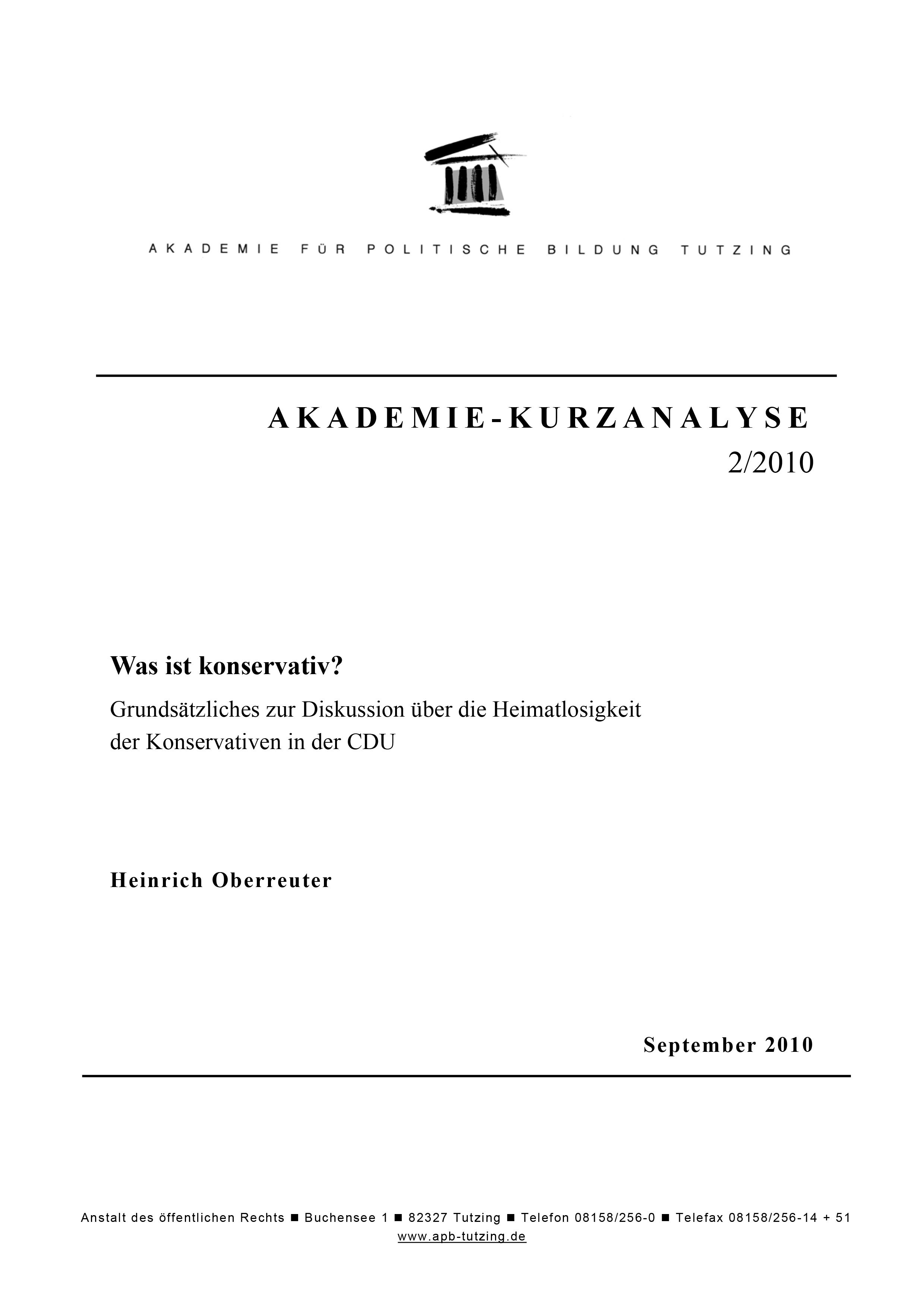 AKADEMIE FÜR POLITISCHE BILDUNG TUTZING

AKADEMIE-KURZANALYSE
2/2010

Was ist konservativ?

Grundsätzliches zur Diskussion über die Heimatlosigkeit der Konservativen in der CDU

Heinrich Oberreuter

September 2010

Anstalt des öffentlichen Rechts ■ Buchensee 1 ■ 82327 Tutzing ■ Telefon 08158/256-0 ■ Telefax 08158/256-14 + 51
www.apb-tutzing.de